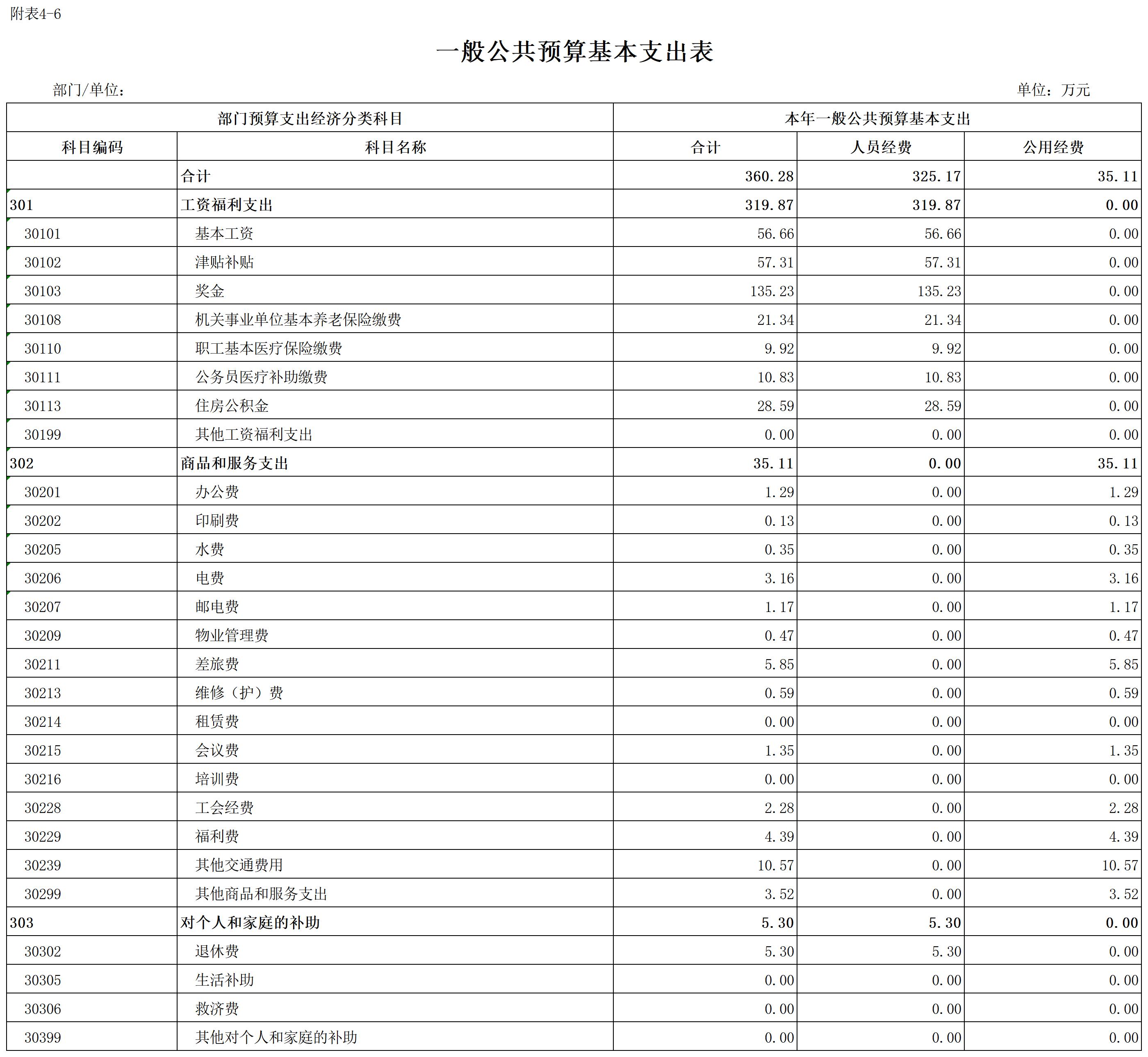 附表4-6

一般公共预算基本支出表

部门/单位：　　　　单位：万元

| 部门预算支出经济分类科目 | | 本年一般公共预算基本支出 | | |
|---|---|---|---|---|
| 科目编码 | 科目名称 | 合计 | 人员经费 | 公用经费 |
| | 合计 | 360.28 | 325.17 | 35.11 |
| 301 | 工资福利支出 | 319.87 | 319.87 | 0.00 |
| 30101 | 基本工资 | 56.66 | 56.66 | 0.00 |
| 30102 | 津贴补贴 | 57.31 | 57.31 | 0.00 |
| 30103 | 奖金 | 135.23 | 135.23 | 0.00 |
| 30108 | 机关事业单位基本养老保险缴费 | 21.34 | 21.34 | 0.00 |
| 30110 | 职工基本医疗保险缴费 | 9.92 | 9.92 | 0.00 |
| 30111 | 公务员医疗补助缴费 | 10.83 | 10.83 | 0.00 |
| 30113 | 住房公积金 | 28.59 | 28.59 | 0.00 |
| 30199 | 其他工资福利支出 | 0.00 | 0.00 | 0.00 |
| 302 | 商品和服务支出 | 35.11 | 0.00 | 35.11 |
| 30201 | 办公费 | 1.29 | 0.00 | 1.29 |
| 30202 | 印刷费 | 0.13 | 0.00 | 0.13 |
| 30205 | 水费 | 0.35 | 0.00 | 0.35 |
| 30206 | 电费 | 3.16 | 0.00 | 3.16 |
| 30207 | 邮电费 | 1.17 | 0.00 | 1.17 |
| 30209 | 物业管理费 | 0.47 | 0.00 | 0.47 |
| 30211 | 差旅费 | 5.85 | 0.00 | 5.85 |
| 30213 | 维修（护）费 | 0.59 | 0.00 | 0.59 |
| 30214 | 租赁费 | 0.00 | 0.00 | 0.00 |
| 30215 | 会议费 | 1.35 | 0.00 | 1.35 |
| 30216 | 培训费 | 0.00 | 0.00 | 0.00 |
| 30228 | 工会经费 | 2.28 | 0.00 | 2.28 |
| 30229 | 福利费 | 4.39 | 0.00 | 4.39 |
| 30239 | 其他交通费用 | 10.57 | 0.00 | 10.57 |
| 30299 | 其他商品和服务支出 | 3.52 | 0.00 | 3.52 |
| 303 | 对个人和家庭的补助 | 5.30 | 5.30 | 0.00 |
| 30302 | 退休费 | 5.30 | 5.30 | 0.00 |
| 30305 | 生活补助 | 0.00 | 0.00 | 0.00 |
| 30306 | 救济费 | 0.00 | 0.00 | 0.00 |
| 30399 | 其他对个人和家庭的补助 | 0.00 | 0.00 | 0.00 |